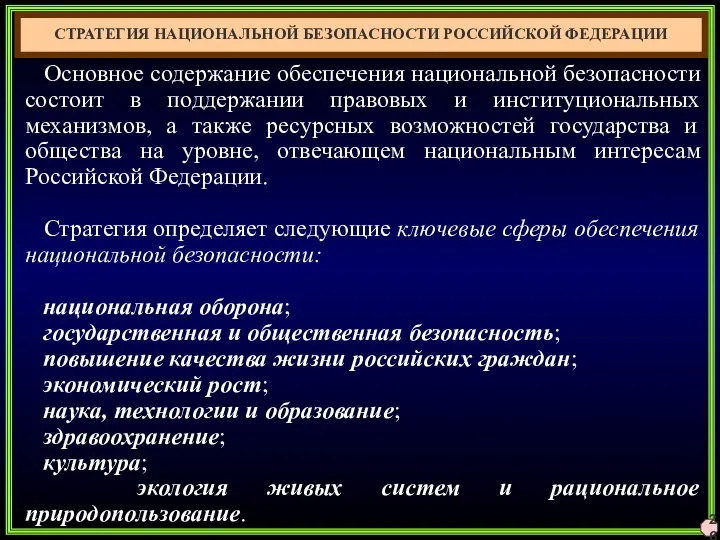 СТРАТЕГИЯ НАЦИОНАЛЬНОЙ БЕЗОПАСНОСТИ РОССИЙСКОЙ ФЕДЕРАЦИИ

Основное содержание обеспечения национальной безопасности состоит в поддержании правовых и институциональных механизмов, а также ресурсных возможностей государства и общества на уровне, отвечающем национальным интересам Российской Федерации.

Стратегия определяет следующие ключевые сферы обеспечения национальной безопасности:

национальная оборона;
государственная и общественная безопасность;
повышение качества жизни российских граждан;
экономический рост;
наука, технологии и образование;
здравоохранение;
культура;
экология живых систем и рациональное природопользование.